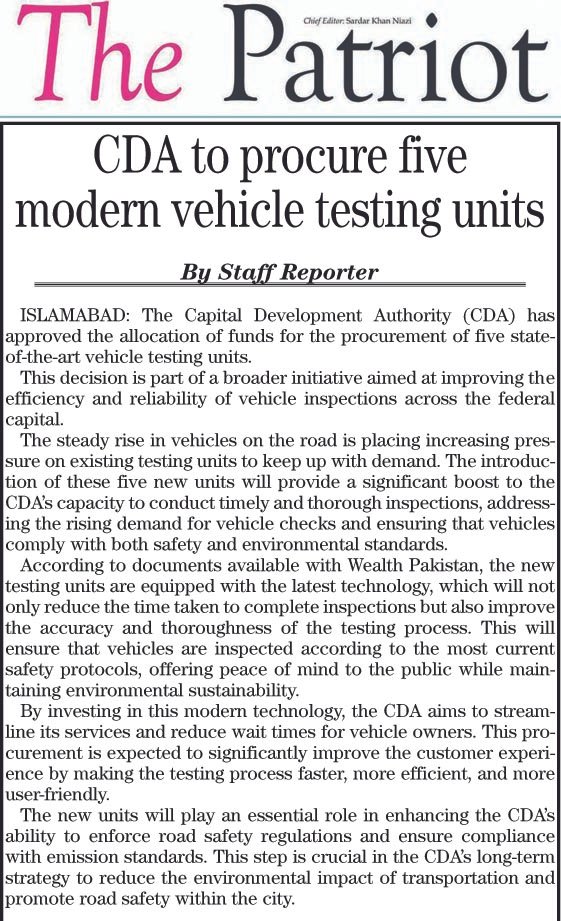 The Patriot

Chief Editor: Sardar Khan Niazi

CDA to procure five modern vehicle testing units

By Staff Reporter

ISLAMABAD: The Capital Development Authority (CDA) has approved the allocation of funds for the procurement of five state-of-the-art vehicle testing units.

This decision is part of a broader initiative aimed at improving the efficiency and reliability of vehicle inspections across the federal capital.

The steady rise in vehicles on the road is placing increasing pressure on existing testing units to keep up with demand. The introduction of these five new units will provide a significant boost to the CDA's capacity to conduct timely and thorough inspections, addressing the rising demand for vehicle checks and ensuring that vehicles comply with both safety and environmental standards.

According to documents available with Wealth Pakistan, the new testing units are equipped with the latest technology, which will not only reduce the time taken to complete inspections but also improve the accuracy and thoroughness of the testing process. This will ensure that vehicles are inspected according to the most current safety protocols, offering peace of mind to the public while maintaining environmental sustainability.

By investing in this modern technology, the CDA aims to streamline its services and reduce wait times for vehicle owners. This procurement is expected to significantly improve the customer experience by making the testing process faster, more efficient, and more user-friendly.

The new units will play an essential role in enhancing the CDA's ability to enforce road safety regulations and ensure compliance with emission standards. This step is crucial in the CDA's long-term strategy to reduce the environmental impact of transportation and promote road safety within the city.